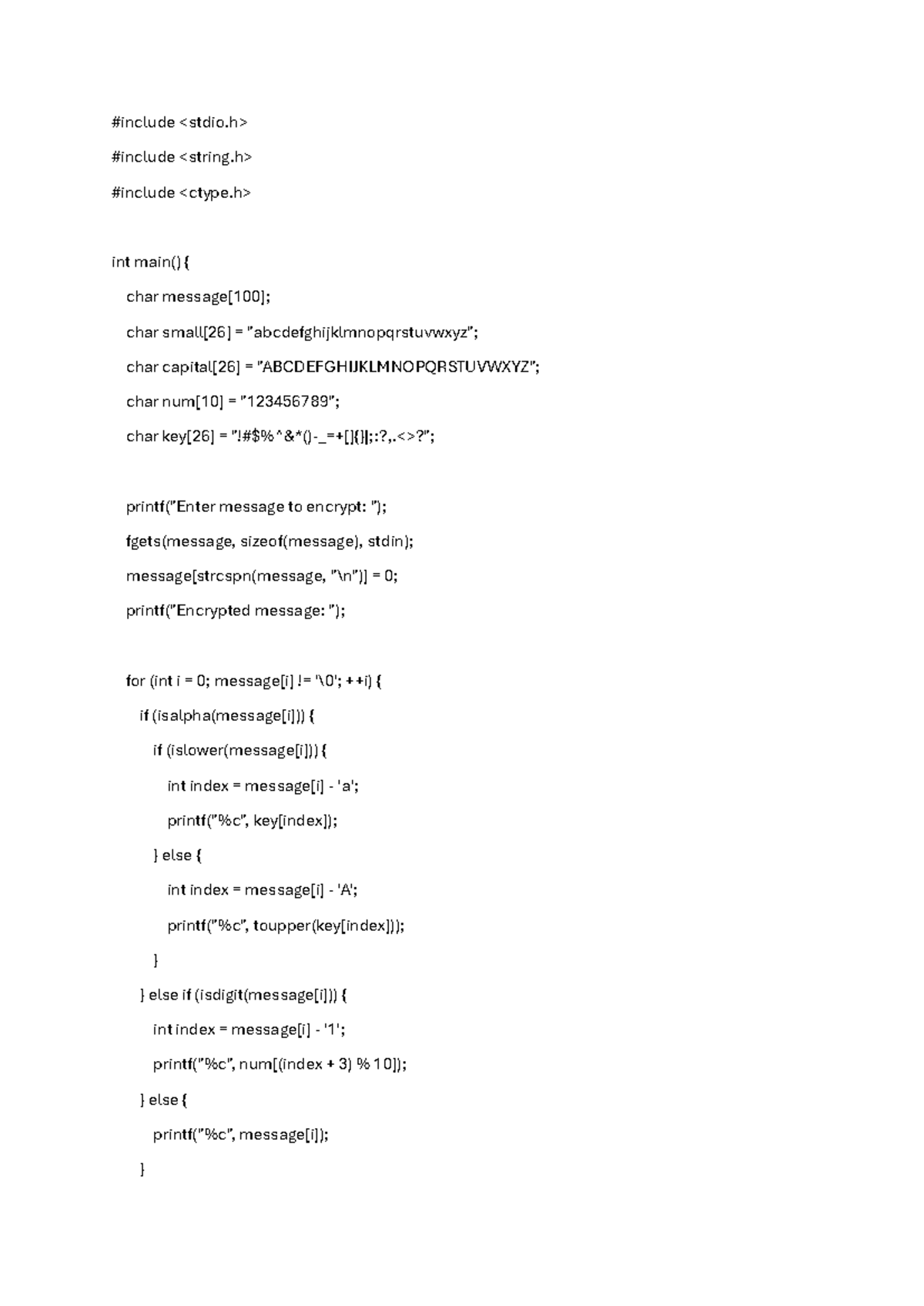 #include <stdio.h>

#include <string.h>

#include <ctype.h>

int main() {

char message[100];

char small[26] = "abcdefghijklmnopqrstuvwxyz";

char capital[26] = "ABCDEFGHIJKLMNOPQRSTUVWXYZ";

char num[10] = "123456789";

char key[26] = "!#$%^&*()-_=+[]{}|;:?,.<>?";

printf("Enter message to encrypt: ");

fgets(message, sizeof(message), stdin);

message[strcspn(message, "\n")] = 0;

printf("Encrypted message: ");

for (int i = 0; message[i] != '\0'; ++i) {

if (isalpha(message[i])) {

if (islower(message[i])) {

int index = message[i] - 'a';

printf("%c", key[index]);

} else {

int index = message[i] - 'A';

printf("%c", toupper(key[index]));

}

} else if (isdigit(message[i])) {

int index = message[i] - '1';

printf("%c", num[(index + 3) % 10]);

} else {

printf("%c", message[i]);

}